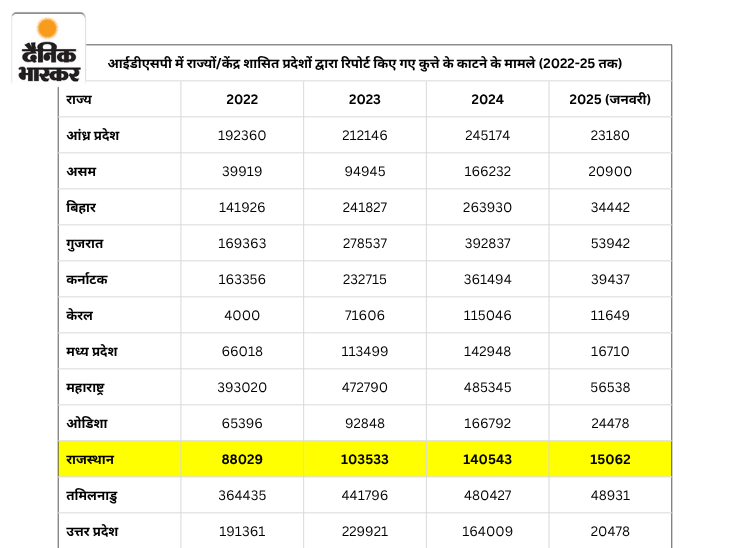 दैनिक भास्कर

आईडीएसपी में राज्यों/केंद्र शासित प्रदेशों द्वारा रिपोर्ट किए गए कुत्ते के काटने के मामले (2022-25 तक)

| राज्य | 2022 | 2023 | 2024 | 2025 (जनवरी) |
|---|---|---|---|---|
| आंध्र प्रदेश | 192360 | 212146 | 245174 | 23180 |
| असम | 39919 | 94945 | 166232 | 20900 |
| बिहार | 141926 | 241827 | 263930 | 34442 |
| गुजरात | 169363 | 278537 | 392837 | 53942 |
| कर्नाटक | 163356 | 232715 | 361494 | 39437 |
| केरल | 4000 | 71606 | 115046 | 11649 |
| मध्य प्रदेश | 66018 | 113499 | 142948 | 16710 |
| महाराष्ट्र | 393020 | 472790 | 485345 | 56538 |
| ओडिशा | 65396 | 92848 | 166792 | 24478 |
| राजस्थान | 88029 | 103533 | 140543 | 15062 |
| तमिलनाडु | 364435 | 441796 | 480427 | 48931 |
| उत्तर प्रदेश | 191361 | 229921 | 164009 | 20478 |